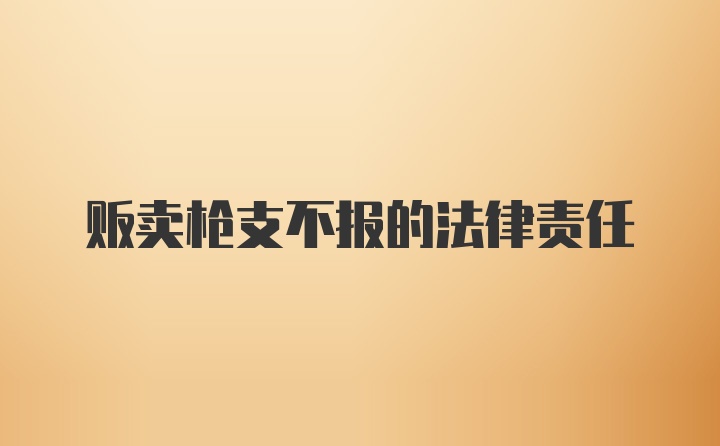 贩卖枪支不报的法律责任